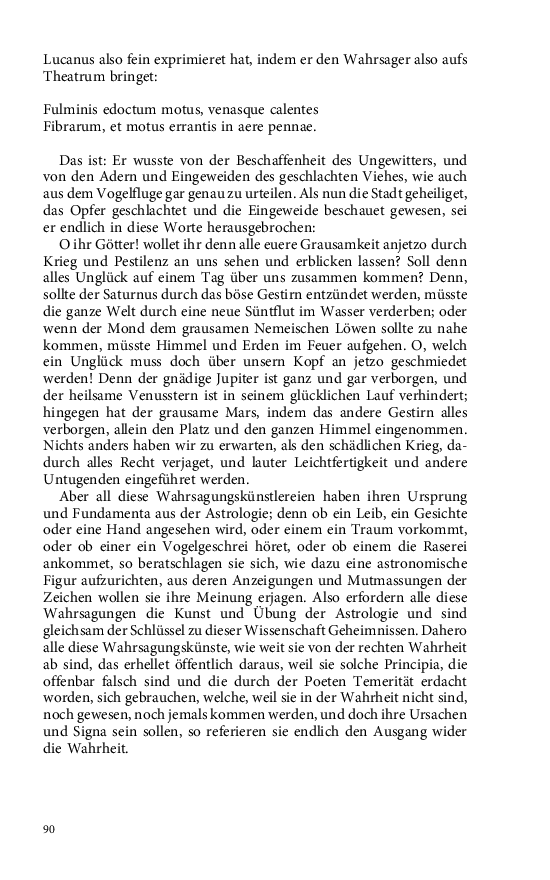 Lucanus also fein exprimieret hat, indem er den Wahrsager also aufs Theatrum bringet:

Fulminis edoctum motus, venasque calentes
Fibrarum, et motus errantis in aere pennae.

Das ist: Er wusste von der Beschaffenheit des Ungewitters, und von den Adern und Eingeweiden des geschlachten Viehes, wie auch aus dem Vogelfluge gar genau zu urteilen. Als nun die Stadt geheiliget, das Opfer geschlachtet und die Eingeweide beschauet gewesen, sei er endlich in diese Worte herausgebrochen:
O ihr Götter! wollet ihr denn alle euere Grausamkeit anjetzo durch Krieg und Pestilenz an uns sehen und erblicken lassen? Soll denn alles Unglück auf einem Tag über uns zusammen kommen? Denn, sollte der Saturnus durch das böse Gestirn entzündet werden, müsste die ganze Welt durch eine neue Süntflut im Wasser verderben; oder wenn der Mond dem grausamen Nemeischen Löwen sollte zu nahe kommen, müsste Himmel und Erden im Feuer aufgehen. O, welch ein Unglück muss doch über unsern Kopf an jetzo geschmiedet werden! Denn der gnädige Jupiter ist ganz und gar verborgen, und der heilsame Venusstern ist in seinem glücklichen Lauf verhindert; hingegen hat der grausame Mars, indem das andere Gestirn alles verborgen, allein den Platz und den ganzen Himmel eingenommen. Nichts anders haben wir zu erwarten, als den schädlichen Krieg, dadurch alles Recht verjaget, und lauter Leichtfertigkeit und andere Untugenden eingeführet werden.
Aber all diese Wahrsagungskünstlereien haben ihren Ursprung und Fundamenta aus der Astrologie; denn ob ein Leib, ein Gesichte oder eine Hand angesehen wird, oder einem ein Traum vorkommt, oder ob einer ein Vogelgeschrei höret, oder ob einem die Raserei ankommet, so beratschlagen sie sich, wie dazu eine astronomische Figur aufzurichten, aus deren Anzeigungen und Mutmassungen der Zeichen wollen sie ihre Meinung erjagen. Also erfordern alle diese Wahrsagungen die Kunst und Übung der Astrologie und sind gleichsam der Schlüssel zu dieser Wissenschaft Geheimnissen. Dahero alle diese Wahrsagungskünste, wie weit sie von der rechten Wahrheit ab sind, das erhellet öffentlich daraus, weil sie solche Principia, die offenbar falsch sind und die durch der Poeten Temerität erdacht worden, sich gebrauchen, welche, weil sie in der Wahrheit nicht sind, noch gewesen, noch jemals kommen werden, und doch ihre Ursachen und Signa sein sollen, so referieren sie endlich den Ausgang wider die Wahrheit.

90